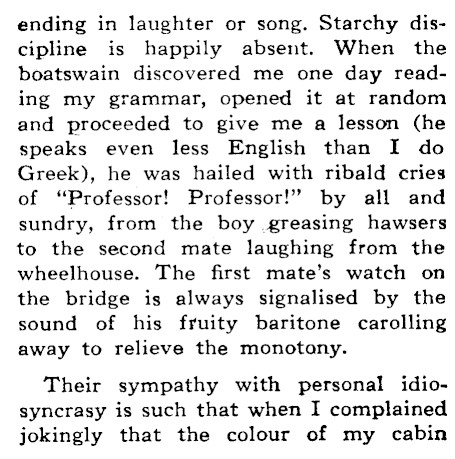 ending in laughter or song. Starchy discipline is happily absent. When the boatswain discovered me one day reading my grammar, opened it at random and proceeded to give me a lesson (he speaks even less English than I do Greek), he was hailed with ribald cries of "Professor! Professor!" by all and sundry, from the boy greasing hawsers to the second mate laughing from the wheelhouse. The first mate's watch on the bridge is always signalised by the sound of his fruity baritone carolling away to relieve the monotony.

Their sympathy with personal idiosyncrasy is such that when I complained jokingly that the colour of my cabin